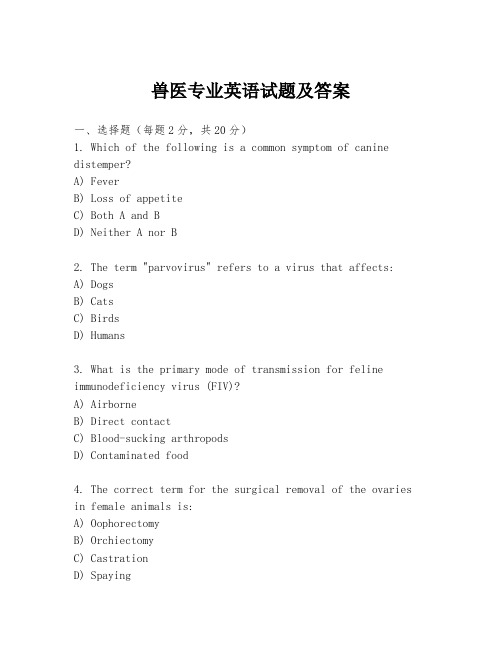 兽医专业英语试题及答案

一、选择题（每题2分，共20分）
1. Which of the following is a common symptom of canine distemper?
A) Fever
B) Loss of appetite
C) Both A and B
D) Neither A nor B

2. The term "parvovirus" refers to a virus that affects:
A) Dogs
B) Cats
C) Birds
D) Humans

3. What is the primary mode of transmission for feline immunodeficiency virus (FIV)?
A) Airborne
B) Direct contact
C) Blood-sucking arthropods
D) Contaminated food

4. The correct term for the surgical removal of the ovaries in female animals is:
A) Oophorectomy
B) Orchiectomy
C) Castration
D) Spaying